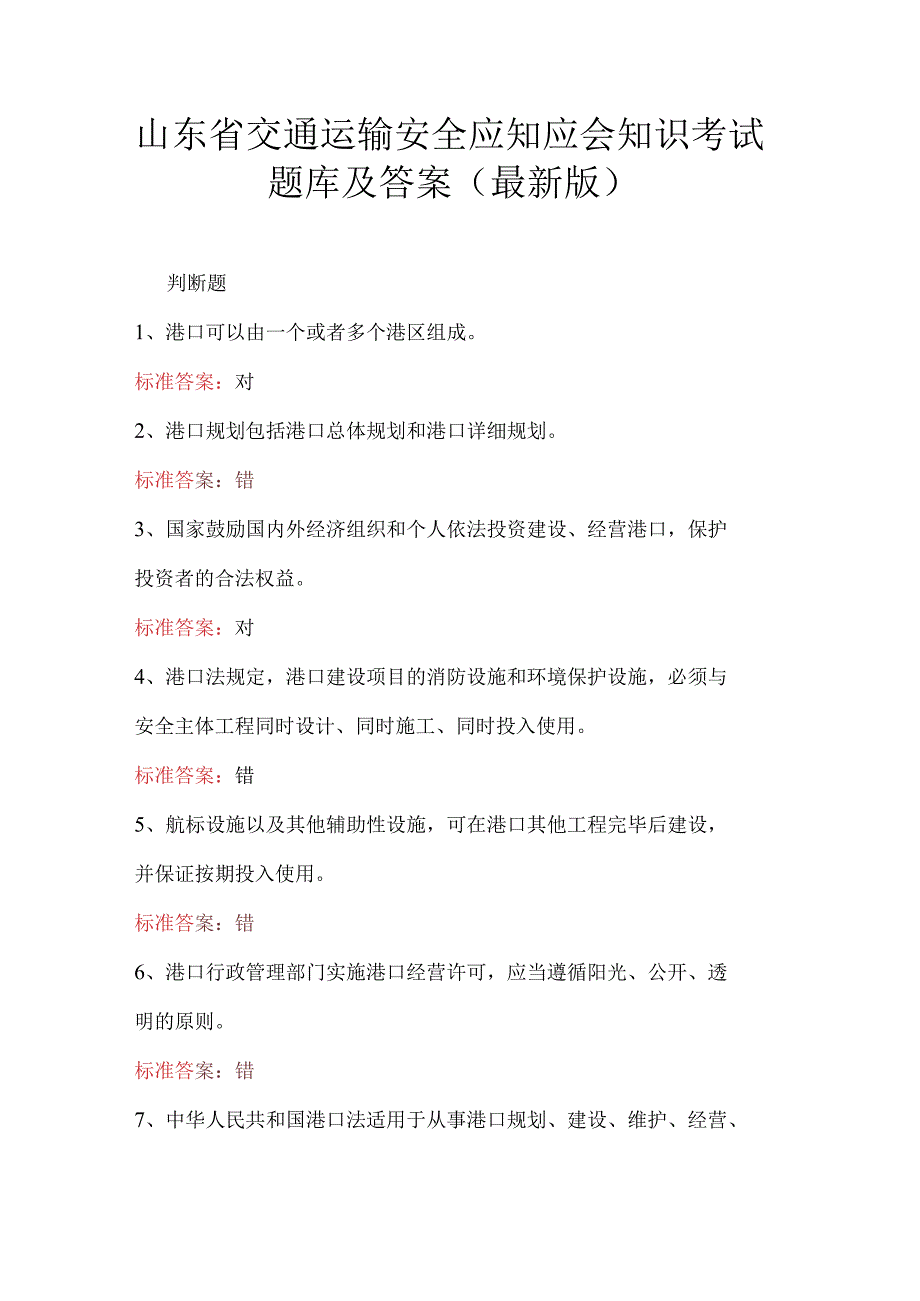 山东省交通运输安全应知应会知识考试题库及答案（最新版）

判断题

1、港口可以由一个或者多个港区组成。

标准答案：对

2、港口规划包括港口总体规划和港口详细规划。

标准答案：错

3、国家鼓励国内外经济组织和个人依法投资建设、经营港口，保护投资者的合法权益。

标准答案：对

4、港口法规定，港口建设项目的消防设施和环境保护设施，必须与安全主体工程同时设计、同时施工、同时投入使用。

标准答案：错

5、航标设施以及其他辅助性设施，可在港口其他工程完毕后建设，并保证按期投入使用。

标准答案：错

6、港口行政管理部门实施港口经营许可，应当遵循阳光、公开、透明的原则。

标准答案：错

7、中华人民共和国港口法适用于从事港口规划、建设、维护、经营、